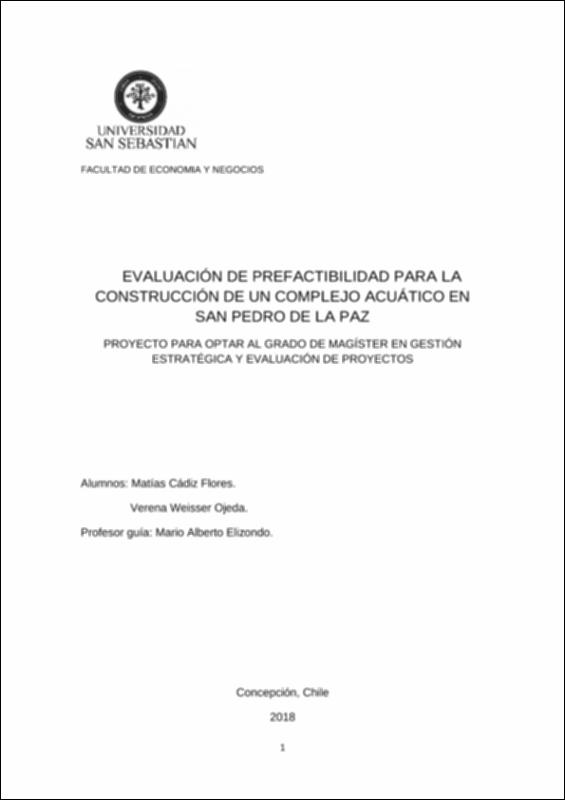 UNIVERSIDAD SAN SEBASTIAN

FACULTAD DE ECONOMIA Y NEGOCIOS

EVALUACIÓN DE PREFACTIBILIDAD PARA LA CONSTRUCCIÓN DE UN COMPLEJO ACUÁTICO EN SAN PEDRO DE LA PAZ

PROYECTO PARA OPTAR AL GRADO DE MAGÍSTER EN GESTIÓN ESTRATÉGICA Y EVALUACIÓN DE PROYECTOS

Alumnos: Matías Cádiz Flores.

Verena Weisser Ojeda.

Profesor guía: Mario Alberto Elizondo.

Concepción, Chile

2018

1